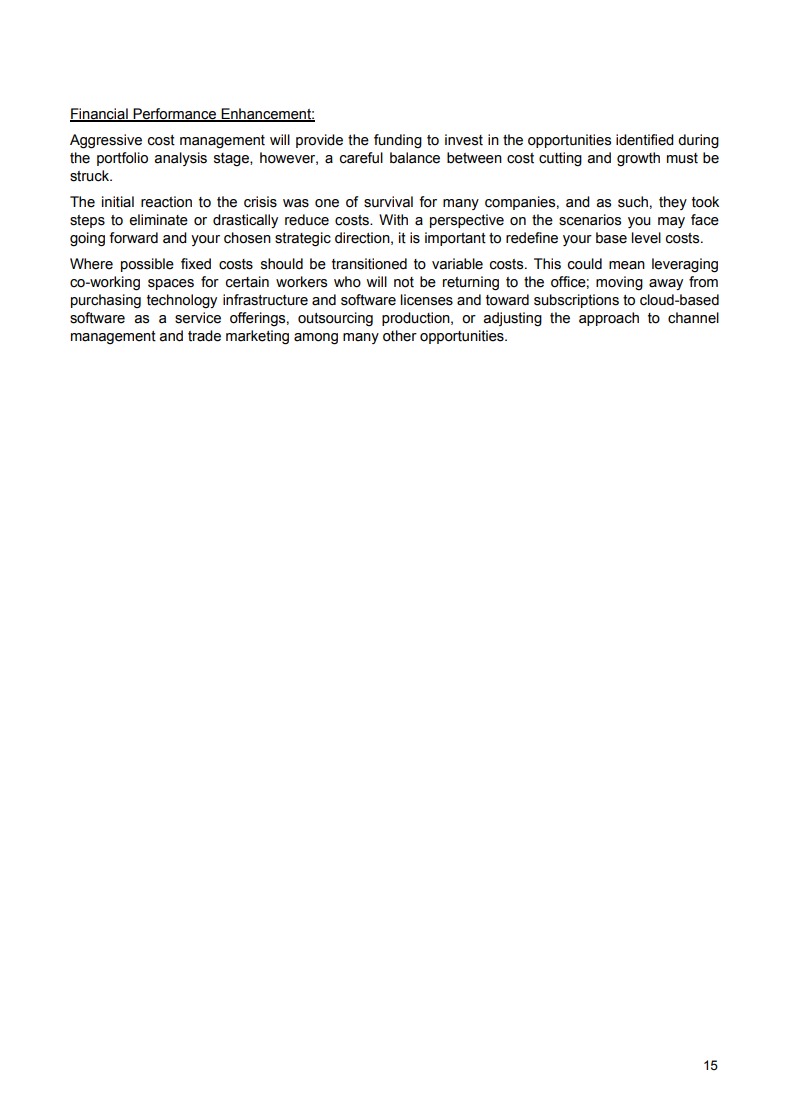 Financial Performance Enhancement:

Aggressive cost management will provide the funding to invest in the opportunities identified during the portfolio analysis stage, however, a careful balance between cost cutting and growth must be struck.

The initial reaction to the crisis was one of survival for many companies, and as such, they took steps to eliminate or drastically reduce costs. With a perspective on the scenarios you may face going forward and your chosen strategic direction, it is important to redefine your base level costs.

Where possible fixed costs should be transitioned to variable costs. This could mean leveraging co-working spaces for certain workers who will not be returning to the office; moving away from purchasing technology infrastructure and software licenses and toward subscriptions to cloud-based software as a service offerings, outsourcing production, or adjusting the approach to channel management and trade marketing among many other opportunities.

15